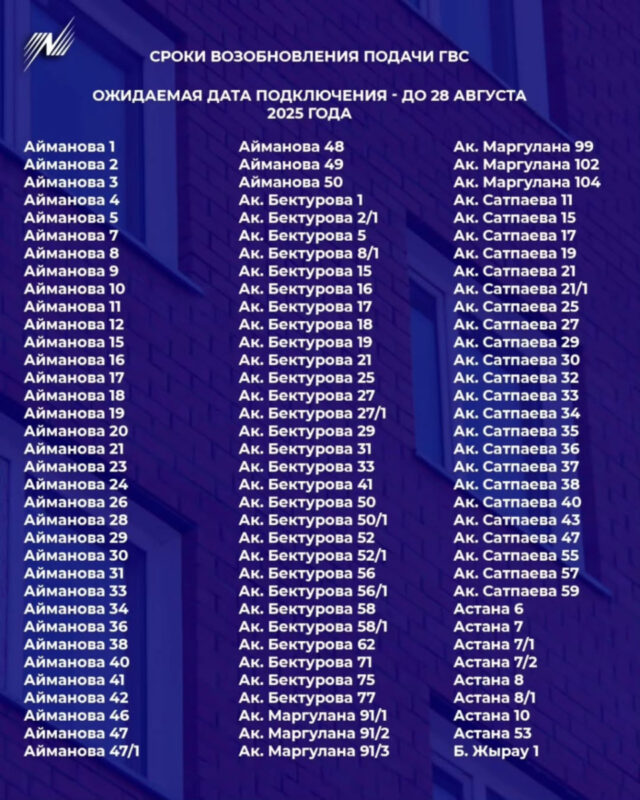 СРОКИ ВОЗОБНОВЛЕНИЯ ПОДАЧИ ГВС

ОЖИДАЕМАЯ ДАТА ПОДКЛЮЧЕНИЯ - ДО 28 АВГУСТА 2025 ГОДА

Айманова 1
Айманова 2
Айманова 3
Айманова 4
Айманова 5
Айманова 7
Айманова 8
Айманова 9
Айманова 10
Айманова 11
Айманова 12
Айманова 15
Айманова 16
Айманова 17
Айманова 18
Айманова 19
Айманова 20
Айманова 21
Айманова 23
Айманова 24
Айманова 26
Айманова 28
Айманова 29
Айманова 30
Айманова 31
Айманова 33
Айманова 34
Айманова 36
Айманова 38
Айманова 40
Айманова 41
Айманова 42
Айманова 46
Айманова 47
Айманова 47/1

Айманова 48
Айманова 49
Айманова 50
Ак. Бектурова 1
Ак. Бектурова 2/1
Ак. Бектурова 5
Ак. Бектурова 8/1
Ак. Бектурова 15
Ак. Бектурова 16
Ак. Бектурова 17
Ак. Бектурова 18
Ак. Бектурова 19
Ак. Бектурова 21
Ак. Бектурова 25
Ак. Бектурова 27
Ак. Бектурова 27/1
Ак. Бектурова 29
Ак. Бектурова 31
Ак. Бектурова 33
Ак. Бектурова 41
Ак. Бектурова 50
Ак. Бектурова 50/1
Ак. Бектурова 52
Ак. Бектурова 52/1
Ак. Бектурова 56
Ак. Бектурова 56/1
Ак. Бектурова 58
Ак. Бектурова 58/1
Ак. Бектурова 62
Ак. Бектурова 71
Ак. Бектурова 75
Ак. Бектурова 77
Ак. Маргулана 91/1
Ак. Маргулана 91/2
Ак. Маргулана 91/3

Ак. Маргулана 99
Ак. Маргулана 102
Ак. Маргулана 104
Ак. Сатпаева 11
Ак. Сатпаева 15
Ак. Сатпаева 17
Ак. Сатпаева 19
Ак. Сатпаева 21
Ак. Сатпаева 21/1
Ак. Сатпаева 25
Ак. Сатпаева 27
Ак. Сатпаева 29
Ак. Сатпаева 30
Ак. Сатпаева 32
Ак. Сатпаева 33
Ак. Сатпаева 34
Ак. Сатпаева 35
Ак. Сатпаева 36
Ак. Сатпаева 37
Ак. Сатпаева 38
Ак. Сатпаева 40
Ак. Сатпаева 43
Ак. Сатпаева 47
Ак. Сатпаева 55
Ак. Сатпаева 57
Ак. Сатпаева 59
Астана 6
Астана 7
Астана 7/1
Астана 7/2
Астана 8
Астана 8/1
Астана 10
Астана 53
Б. Жырау 1